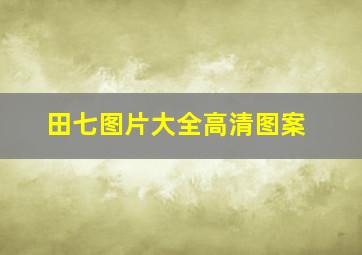 田七图片大全高清图案